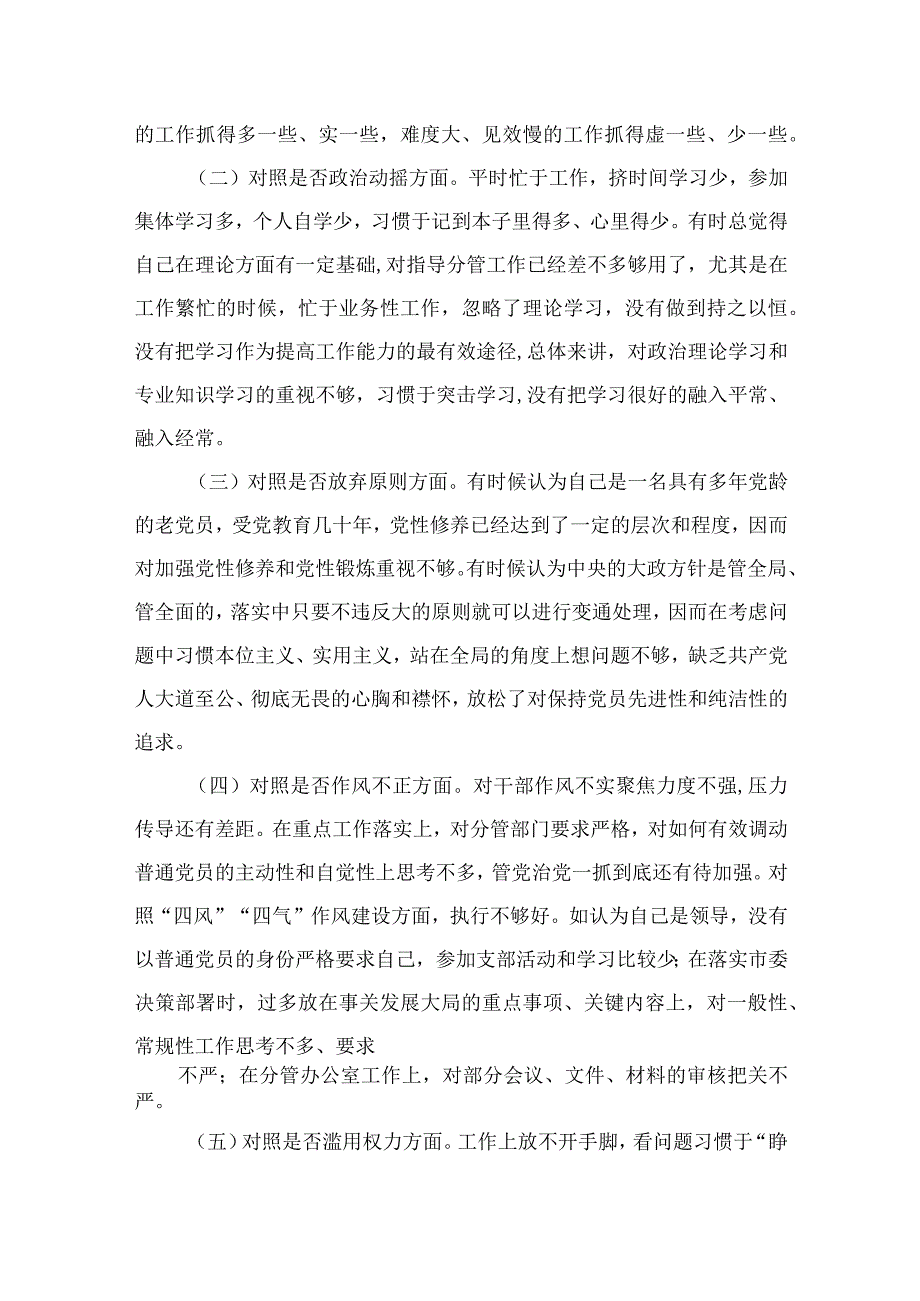 的工作抓得多一些、实一些，难度大、见效慢的工作抓得虚一些、少一些。

（二）对照是否政治动摇方面。平时忙于工作，挤时间学习少，参加集体学习多，个人自学少，习惯于记到本子里得多、心里得少。有时总觉得自己在理论方面有一定基础，对指导分管工作已经差不多够用了，尤其是在工作繁忙的时候，忙于业务性工作，忽略了理论学习，没有做到持之以恒。没有把学习作为提高工作能力的最有效途径，总体来讲，对政治理论学习和专业知识学习的重视不够，习惯于突击学习，没有把学习很好的融入平常、融入经常。

（三）对照是否放弃原则方面。有时候认为自己是一名具有多年党龄的老党员，受党教育几十年，党性修养已经达到了一定的层次和程度，因而对加强党性修养和党性锻炼重视不够。有时候认为中央的大政方针是管全局、管全面的，落实中只要不违反大的原则就可以进行变通处理，因而在考虑问题中习惯本位主义、实用主义，站在全局的角度上想问题不够，缺乏共产党人大道至公、彻底无畏的心胸和襟怀，放松了对保持党员先进性和纯洁性的追求。

（四）对照是否作风不正方面。对干部作风不实聚焦力度不强，压力传导还有差距。在重点工作落实上，对分管部门要求严格，对如何有效调动普通党员的主动性和自觉性上思考不多，管党治党一抓到底还有待加强。对照“四风”“四气”作风建设方面，执行不够好。如认为自己是领导，没有以普通党员的身份严格要求自己，参加支部活动和学习比较少；在落实市委决策部署时，过多放在事关发展大局的重点事项、关键内容上，对一般性、常规性工作思考不多、要求

不严；在分管办公室工作上，对部分会议、文件、材料的审核把关不严。

（五）对照是否滥用权力方面。工作上放不开手脚，看问题习惯于“睁